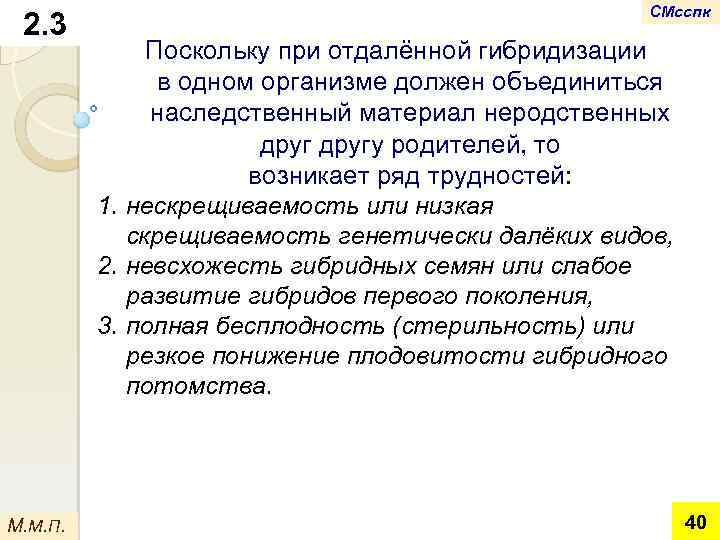 2.3

СМсспк

Поскольку при отдалённой гибридизации в одном организме должен объединиться наследственный материал неродственных друг другу родителей, то возникает ряд трудностей:

1. нескрещиваемость или низкая скрещиваемость генетически далёких видов,
2. невсхожесть гибридных семян или слабое развитие гибридов первого поколения,
3. полная бесплодность (стерильность) или резкое понижение плодовитости гибридного потомства.

М.м.п.

40